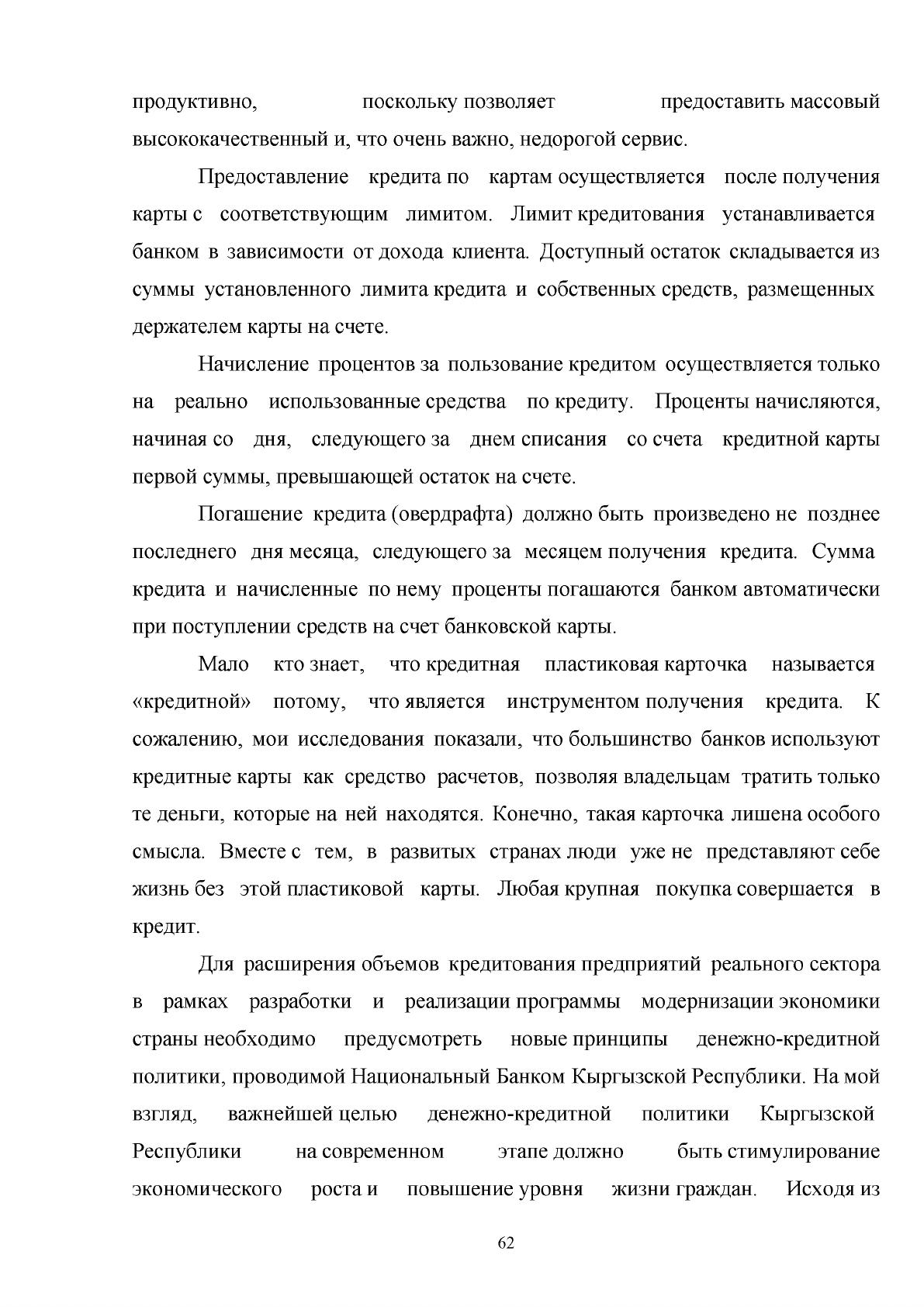 продуктивно, поскольку позволяет предоставить массовый высококачественный и, что очень важно, недорогой сервис.

Предоставление кредита по картам осуществляется после получения карты с соответствующим лимитом. Лимит кредитования устанавливается банком в зависимости от дохода клиента. Доступный остаток складывается из суммы установленного лимита кредита и собственных средств, размещенных держателем карты на счете.

Начисление процентов за пользование кредитом осуществляется только на реально использованные средства по кредиту. Проценты начисляются, начиная со дня, следующего за днем списания со счета кредитной карты первой суммы, превышающей остаток на счете.

Погашение кредита (овердрафта) должно быть произведено не позднее последнего дня месяца, следующего за месяцем получения кредита. Сумма кредита и начисленные по нему проценты погашаются банком автоматически при поступлении средств на счет банковской карты.

Мало кто знает, что кредитная пластиковая карточка называется «кредитной» потому, что является инструментом получения кредита. К сожалению, мои исследования показали, что большинство банков используют кредитные карты как средство расчетов, позволяя владельцам тратить только те деньги, которые на ней находятся. Конечно, такая карточка лишена особого смысла. Вместе с тем, в развитых странах люди уже не представляют себе жизнь без этой пластиковой карты. Любая крупная покупка совершается в кредит.

Для расширения объемов кредитования предприятий реального сектора в рамках разработки и реализации программы модернизации экономики страны необходимо предусмотреть новые принципы денежно-кредитной политики, проводимой Национальный Банком Кыргызской Республики. На мой взгляд, важнейшей целью денежно-кредитной политики Кыргызской Республики на современном этапе должно быть стимулирование экономического роста и повышение уровня жизни граждан. Исходя из

62